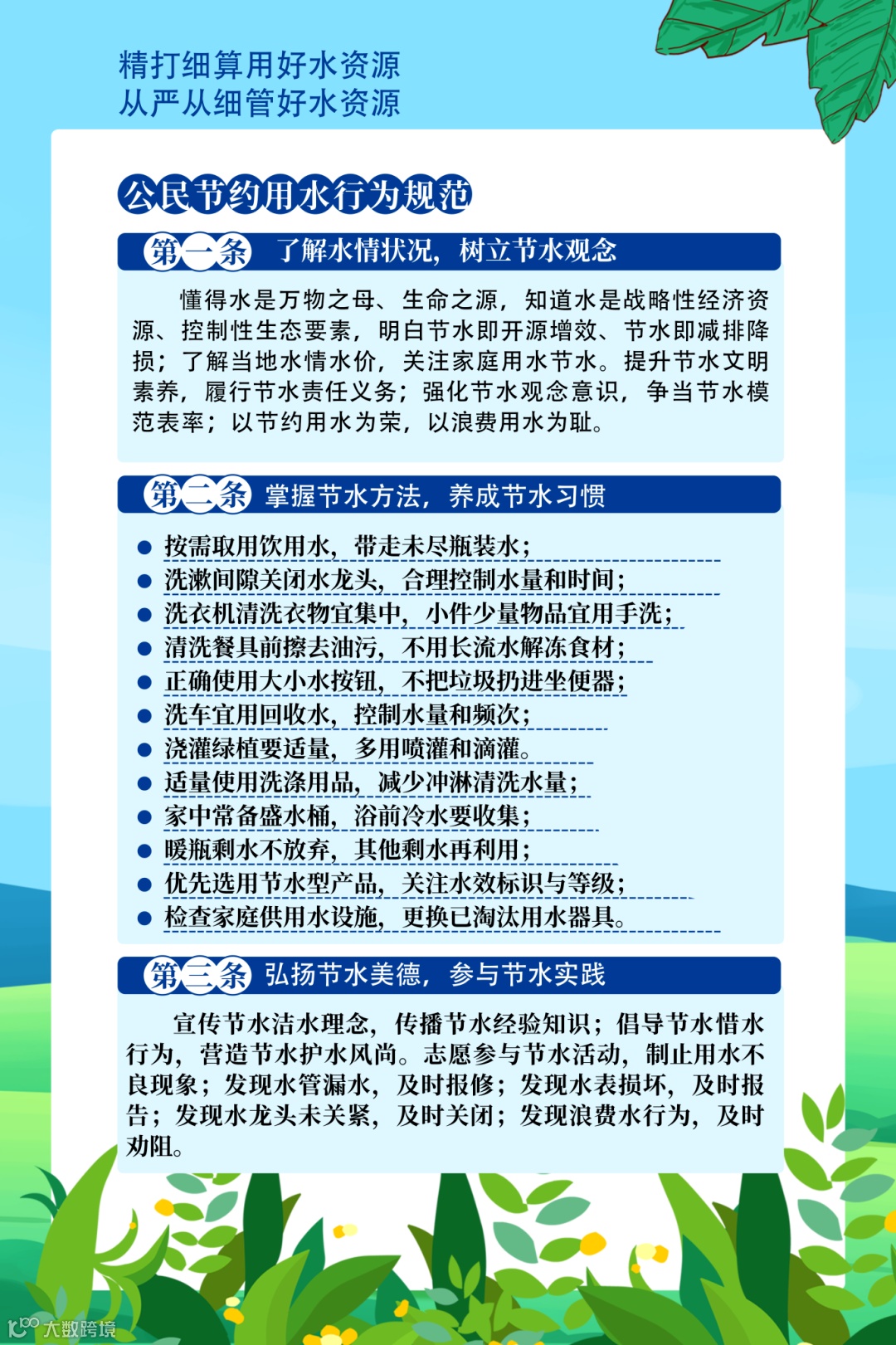 精打细算用好水资源
从严从细管好水资源

公民节约用水行为规范

第一条 了解水情状况，树立节水观念

懂得水是万物之母、生命之源，知道水是战略性经济资源、控制性生态要素，明白节水即开源增效、节水即减排降损；了解当地水情水价，关注家庭用水节水。提升节水文明素养，履行节水责任义务；强化节水观念意识，争当节水模范表率；以节约用水为荣，以浪费用水为耻。

第二条 掌握节水方法，养成节水习惯

● 按需取用饮用水，带走未尽瓶装水；
● 洗漱间隙关闭水龙头，合理控制水量和时间；
● 洗衣机清洗衣物宜集中，小件少量物品宜用手洗；
● 清洗餐具前擦去油污，不用长流水解冻食材；
● 正确使用大小水按钮，不把垃圾扔进坐便器；
● 洗车宜用回收水，控制水量和频次；
● 浇灌绿植要适量，多用喷灌和滴灌。
● 适量使用洗涤用品，减少冲淋清洗水量；
● 家中常备盛水桶，浴前冷水要收集；
● 暖瓶剩水不放弃，其他剩水再利用；
● 优先选用节水型产品，关注水效标识与等级；
● 检查家庭供用水设施，更换已淘汰用水器具。

第三条 弘扬节水美德，参与节水实践

宣传节水洁水理念，传播节水经验知识；倡导节水惜水行为，营造节水护水风尚。志愿参与节水活动，制止用水不良现象；发现水管漏水，及时报修；发现水表损坏，及时报告；发现水龙头未关紧，及时关闭；发现浪费水行为，及时劝阻。

大数跨境